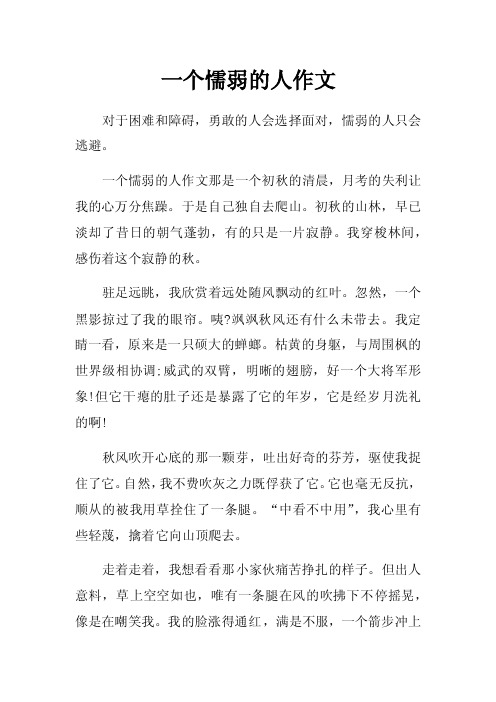 一个懦弱的人作文

对于困难和障碍，勇敢的人会选择面对，懦弱的人只会逃避。

一个懦弱的人作文那是一个初秋的清晨，月考的失利让我的心万分焦躁。于是自己独自去爬山。初秋的山林，早已淡却了昔日的朝气蓬勃，有的只是一片寂静。我穿梭林间，感伤着这个寂静的秋。

驻足远眺，我欣赏着远处随风飘动的红叶。忽然，一个黑影掠过了我的眼帘。咦?飒飒秋风还有什么未带去。我定睛一看，原来是一只硕大的蝉螂。枯黄的身躯，与周围枫的世界级相协调:威武的双臂，明晰的翅膀，好一个大将军形象!但它干瘪的肚子还是暴露了它的年岁，它是经岁月洗礼的啊!

秋风吹开心底的那一颗芽，吐出好奇的芬芳，驱使我捉住了它。自然，我不费吹灰之力既俘获了它。它也毫无反抗，顺从的被我用草拴住了一条腿。“中看不中用”，我心里有些轻蔑，擒着它向山顶爬去。

走着走着，我想看看那小家伙痛苦挣扎的样子。但出人意料，草上空空如也，唯有一条腿在风的吹拂下不停摇晃，像是在嘲笑我。我的脸涨得通红，满是不服，一个箭步冲上